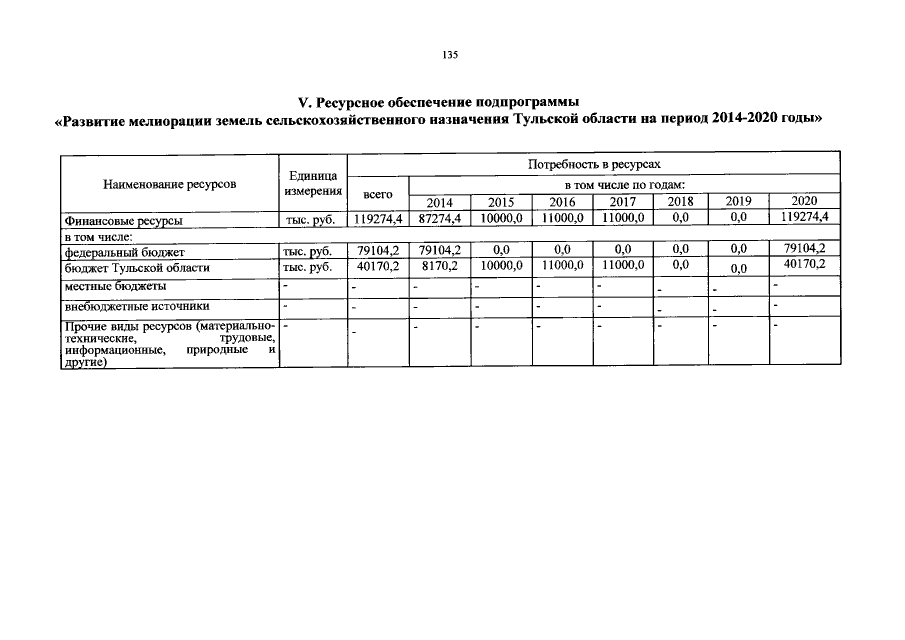 135

V. Ресурсное обеспечение подпрограммы
«Развитие мелиорации земель сельскохозяйственного назначения Тульской области на период 2014-2020 годы»

| Наименование ресурсов | Единица измерения | Потребность в ресурсах | | | | | | | |
|---|---|---|---|---|---|---|---|---|---|
| | | всего | в том числе по годам: | | | | | | |
| | | | 2014 | 2015 | 2016 | 2017 | 2018 | 2019 | 2020 |
| Финансовые ресурсы | тыс. руб. | 119274,4 | 87274,4 | 10000,0 | 11000,0 | 11000,0 | 0,0 | 0,0 | 119274,4 |
| в том числе: | | | | | | | | | |
| федеральный бюджет | тыс. руб. | 79104,2 | 79104,2 | 0,0 | 0,0 | 0,0 | 0,0 | 0,0 | 79104,2 |
| бюджет Тульской области | тыс. руб. | 40170,2 | 8170,2 | 10000,0 | 11000,0 | 11000,0 | 0,0 | 0,0 | 40170,2 |
| местные бюджеты | - | - | - | - | - | - | - | - | - |
| внебюджетные источники | - | - | - | - | - | - | - | - | - |
| Прочие виды ресурсов (материально-технические, трудовые, информационные, природные и другие) | - | - | - | - | - | - | - | - | - |